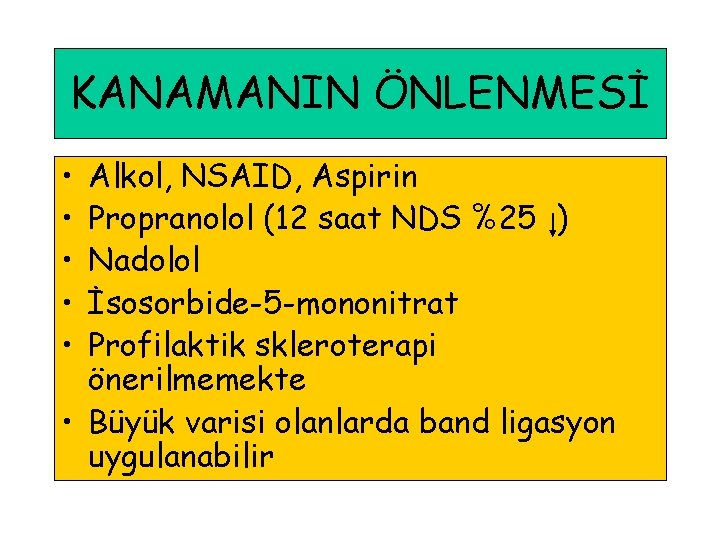 KANAMANIN ÖNLENMESİ

• Alkol, NSAID, Aspirin
• Propranolol (12 saat NDS %25 ↓)
• Nadolol
• İsosorbide-5-mononitrat
• Profilaktik skleroterapi önerilmemekte
• Büyük varisi olanlarda band ligasyon uygulanabilir